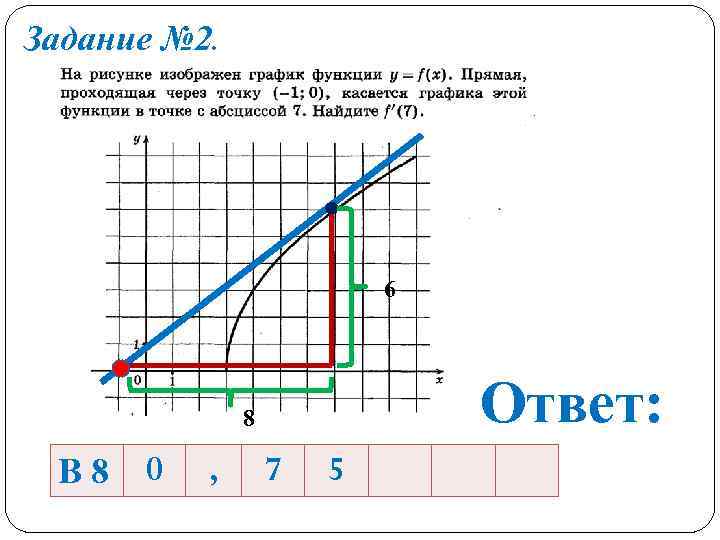 Задание №2.

На рисунке изображен график функции $y = f(x)$. Прямая, проходящая через точку $(-1; 0)$, касается графика этой функции в точке с абсциссой 7. Найдите $f'(7)$.

y
1
0
1
x
6
8

Ответ:

| В 8 | 0 | , | 7 | 5 | | | |
|---|---|---|---|---|---|---|---|